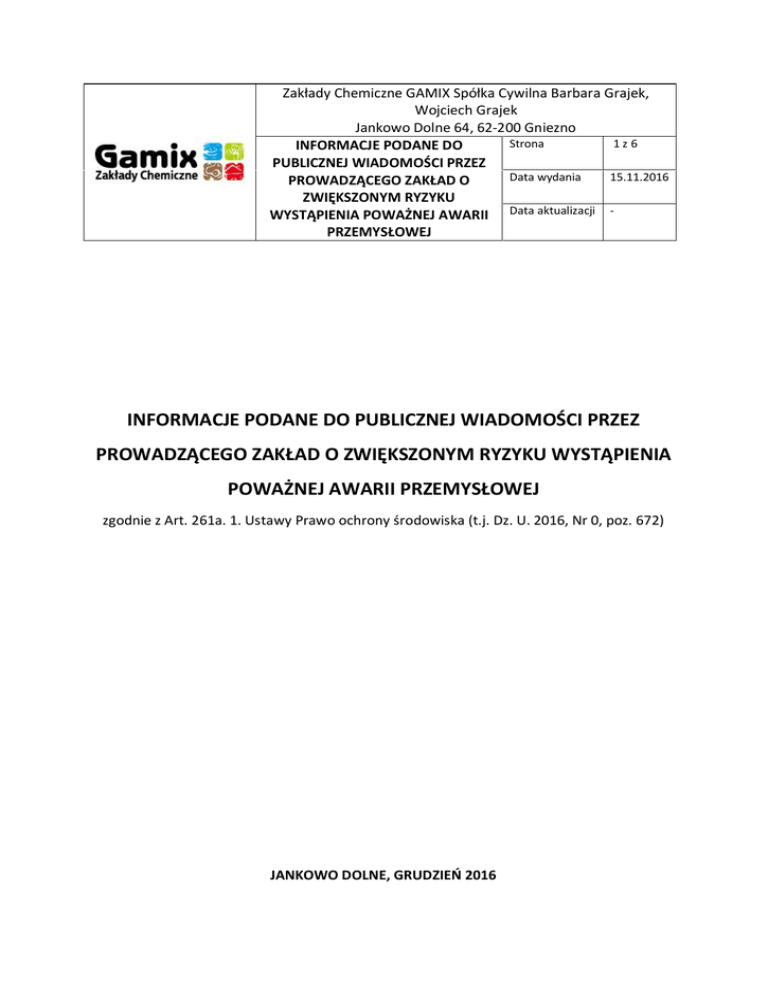 Gamix
Zakłady Chemiczne

Zakłady Chemiczne GAMIX Spółka Cywilna Barbara Grajek, Wojciech Grajek
Jankowo Dolne 64, 62-200 Gniezno

INFORMACJE PODANE DO PUBLICZNEJ WIADOMOŚCI PRZEZ PROWADZĄCEGO ZAKŁAD O ZWIĘKSZONYM RYZYKU WYSTĄPIENIA POWAŻNEJ AWARII PRZEMYSŁOWEJ

| Strona | 1 z 6 |
|---|---|
| Data wydania | 15.11.2016 |
| Data aktualizacji | - |

INFORMACJE PODANE DO PUBLICZNEJ WIADOMOŚCI PRZEZ PROWADZĄCEGO ZAKŁAD O ZWIĘKSZONYM RYZYKU WYSTĄPIENIA POWAŻNEJ AWARII PRZEMYSŁOWEJ

zgodnie z Art. 261a. 1. Ustawy Prawo ochrony środowiska (t.j. Dz. U. 2016, Nr 0, poz. 672)

JANKOWO DOLNE, GRUDZIEŃ 2016